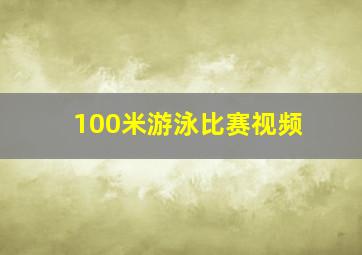 100米游泳比赛视频